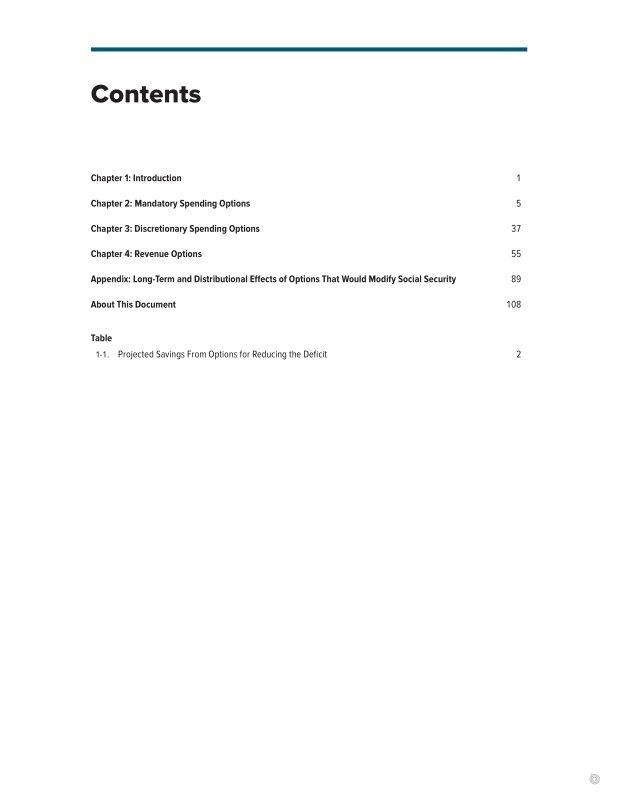 Contents

Chapter 1: Introduction 1

Chapter 2: Mandatory Spending Options 5

Chapter 3: Discretionary Spending Options 37

Chapter 4: Revenue Options 55

Appendix: Long-Term and Distributional Effects of Options That Would Modify Social Security 89

About This Document 108

Table

1-1. Projected Savings From Options for Reducing the Deficit 2